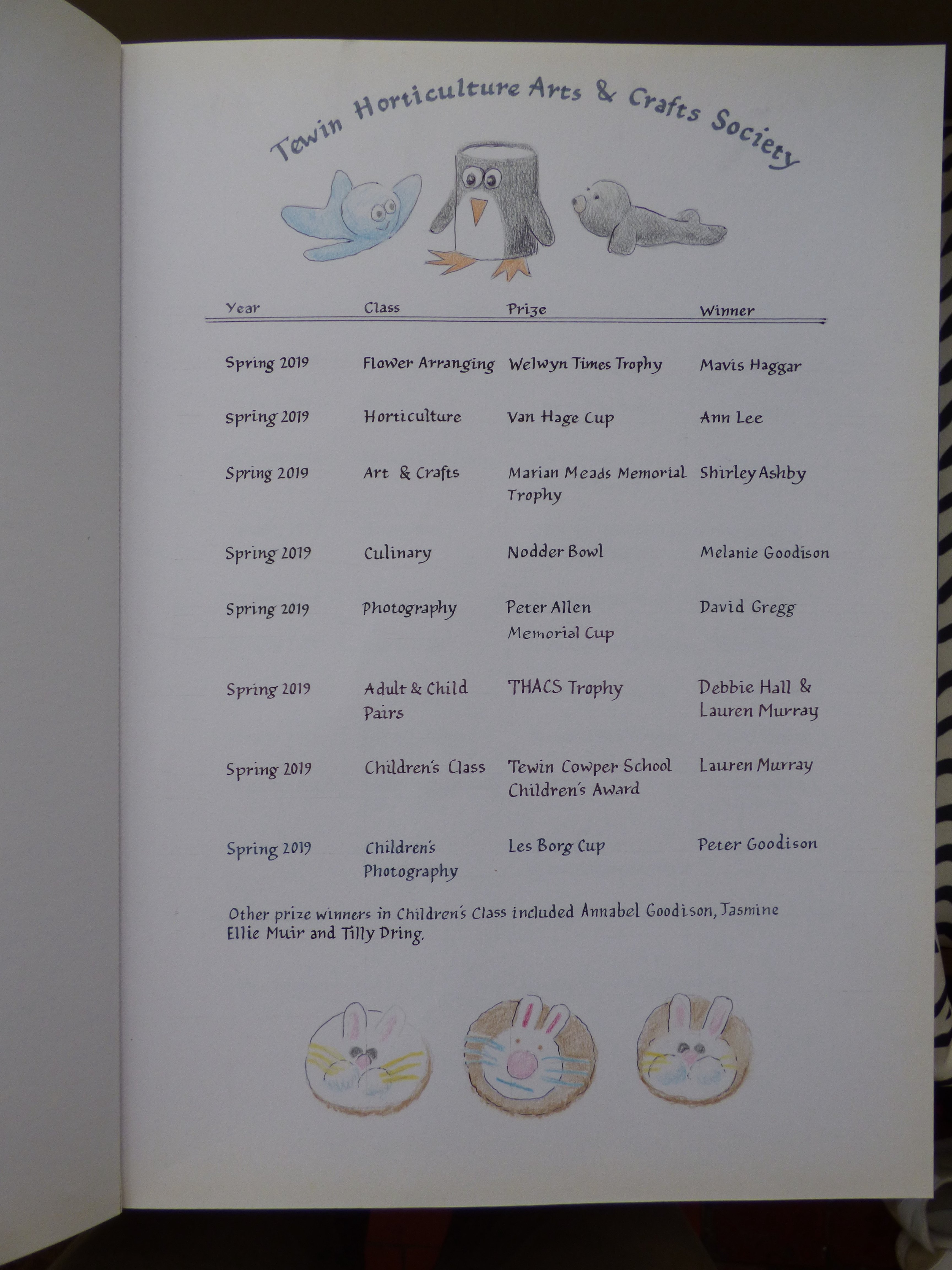 Tewin Horticulture Arts & Crafts Society

| Year | Class | Prize | Winner |
|---|---|---|---|
| Spring 2019 | Flower Arranging | Welwyn Times Trophy | Mavis Haggar |
| Spring 2019 | Horticulture | Van Hage Cup | Ann Lee |
| Spring 2019 | Art & Crafts | Marian Meads Memorial Trophy | Shirley Ashby |
| Spring 2019 | Culinary | Nodder Bowl | Melanie Goodison |
| Spring 2019 | Photography | Peter Allen Memorial Cup | David Gregg |
| Spring 2019 | Adult & Child Pairs | THACS Trophy | Debbie Hall & Lauren Murray |
| Spring 2019 | Children's Class | Tewin Cowper School Children's Award | Lauren Murray |
| Spring 2019 | Children's Photography | Les Borg Cup | Peter Goodison |

Other prize winners in Children's Class included Annabel Goodison, Jasmine Ellie Muir and Tilly Dring.